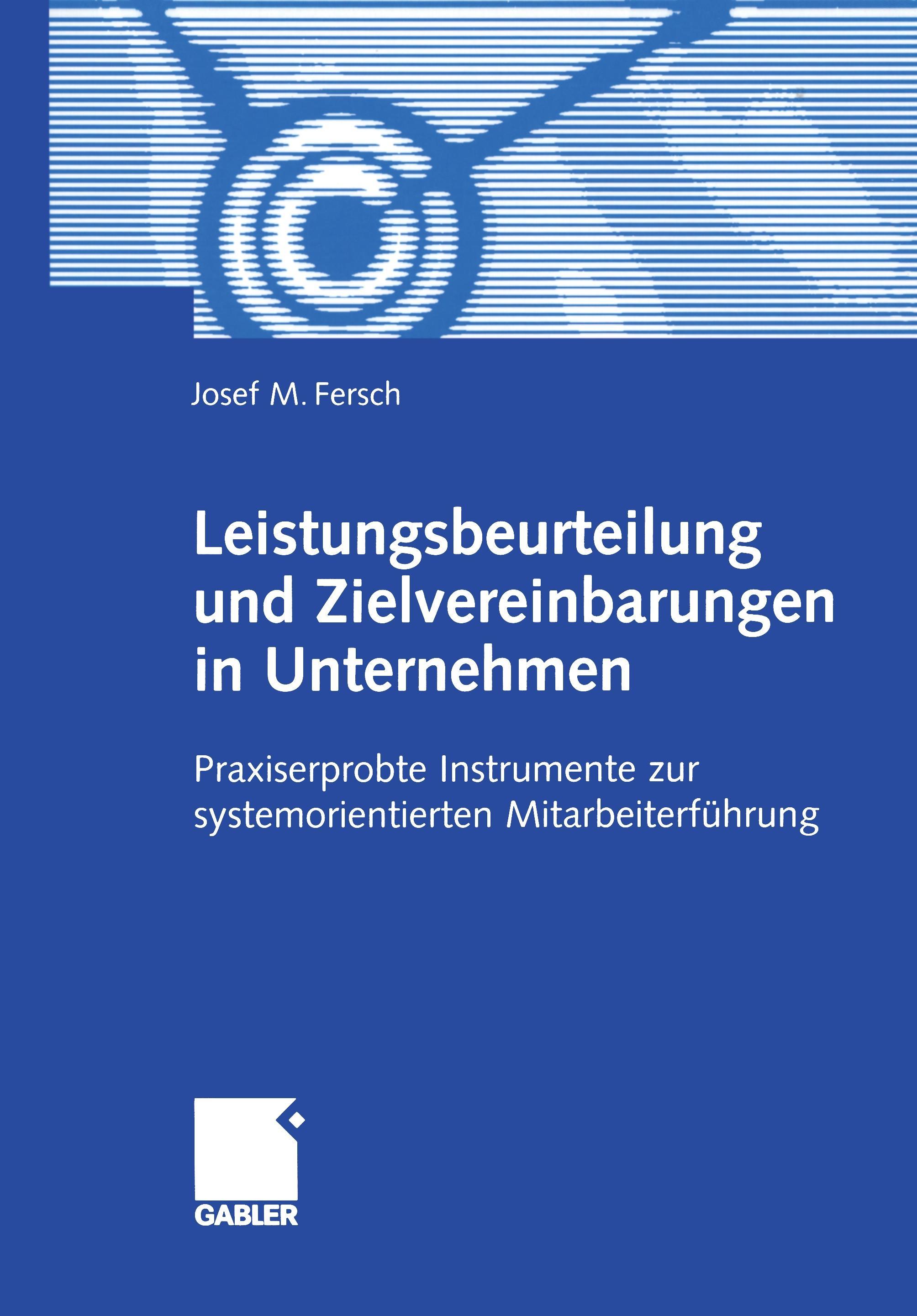 Josef M. Fersch

Leistungsbeurteilung
und Zielvereinbarungen
in Unternehmen

Praxiserprobte Instrumente zur systemorientierten Mitarbeiterführung

GABLER